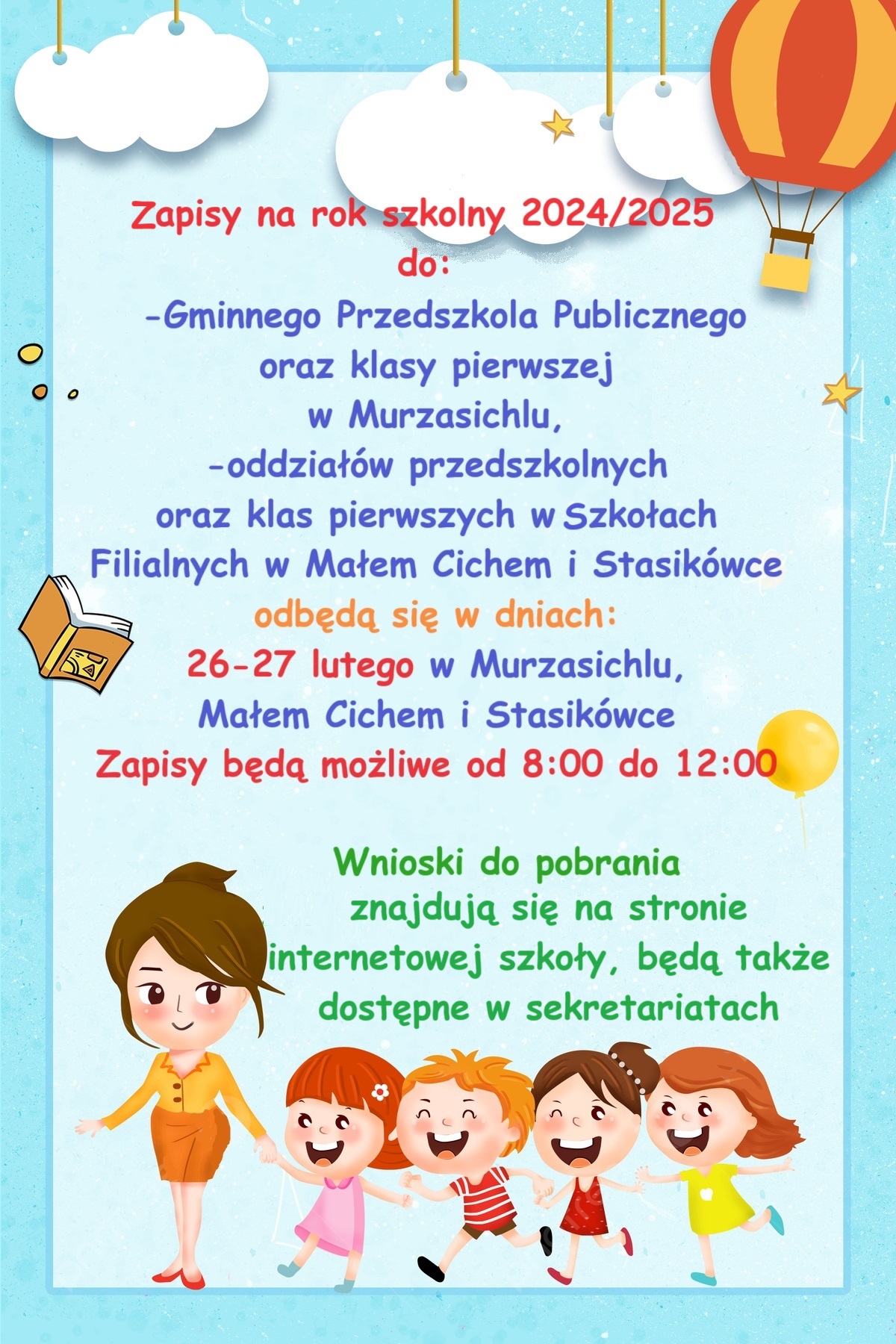 Zapisy na rok szkolny 2024/2025
do:
-Gminnego Przedszkola Publicznego
oraz klasy pierwszej
w Murzasichlu,
-oddziałów przedszkolnych
oraz klas pierwszych w Szkołach
Filialnych w Małem Cichem i Stasikówce
odbędą się w dniach:
26-27 lutego w Murzasichlu,
Małem Cichem i Stasikówce
Zapisy będą możliwe od 8:00 do 12:00

Wnioski do pobrania znajdują się na stronie internetowej szkoły, będą także dostępne w sekretariatach